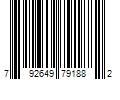 7 92649 79188 2